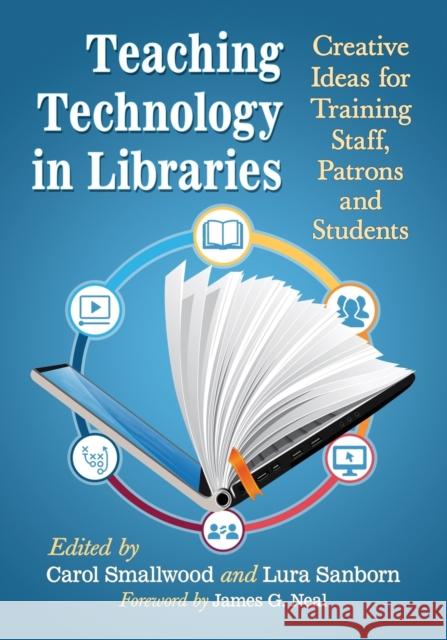 Teaching Technology in Libraries

Creative Ideas for Training Staff, Patrons and Students

Edited by
Carol Smallwood and Lura Sanborn
Foreword by James G. Neal